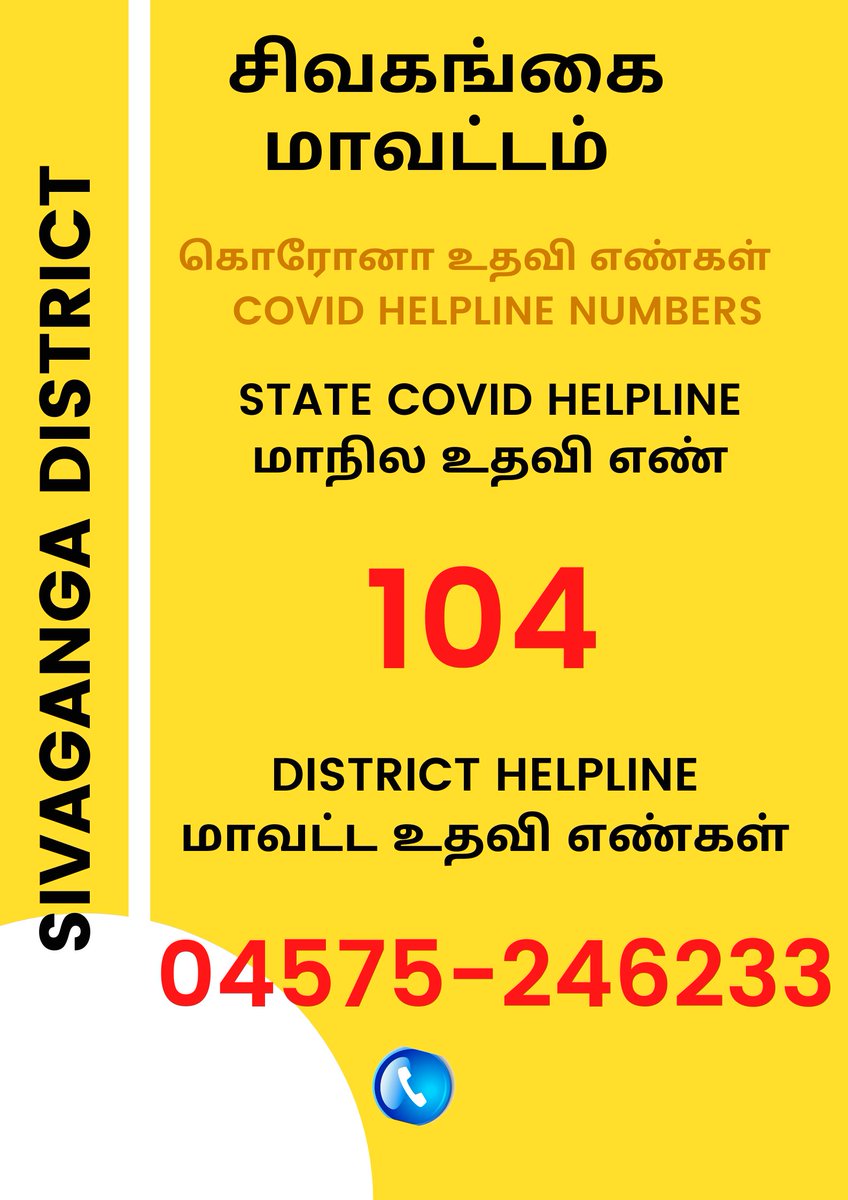 SIVAGANGA DISTRICT

சிவகங்கை மாவட்டம்

கொரோனா உதவி எண்கள்
COVID HELPLINE NUMBERS

STATE COVID HELPLINE
மாநில உதவி எண்

104

DISTRICT HELPLINE
மாவட்ட உதவி எண்கள்

04575-246233